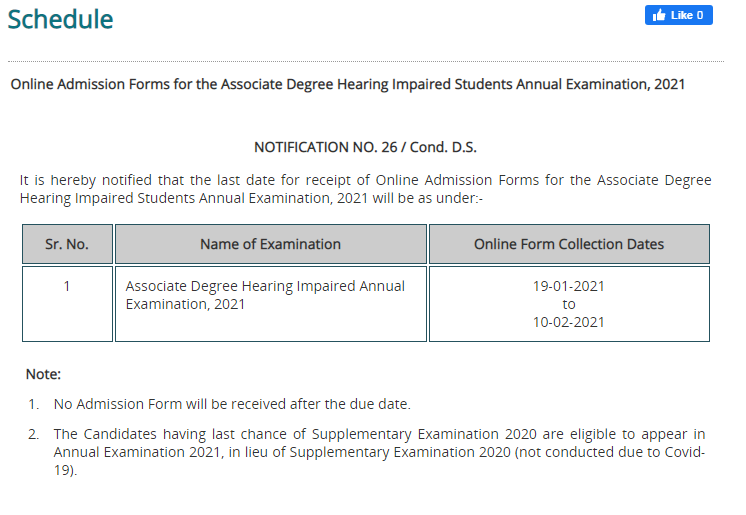 Schedule

Like 0

Online Admission Forms for the Associate Degree Hearing Impaired Students Annual Examination, 2021

NOTIFICATION NO. 26 / Cond. D.S.

It is hereby notified that the last date for receipt of Online Admission Forms for the Associate Degree Hearing Impaired Students Annual Examination, 2021 will be as under:-

| Sr. No. | Name of Examination | Online Form Collection Dates |
|---|---|---|
| 1 | Associate Degree Hearing Impaired Annual Examination, 2021 | 19-01-2021 to 10-02-2021 |

Note:

1. No Admission Form will be received after the due date.

2. The Candidates having last chance of Supplementary Examination 2020 are eligible to appear in Annual Examination 2021, in lieu of Supplementary Examination 2020 (not conducted due to Covid-19).